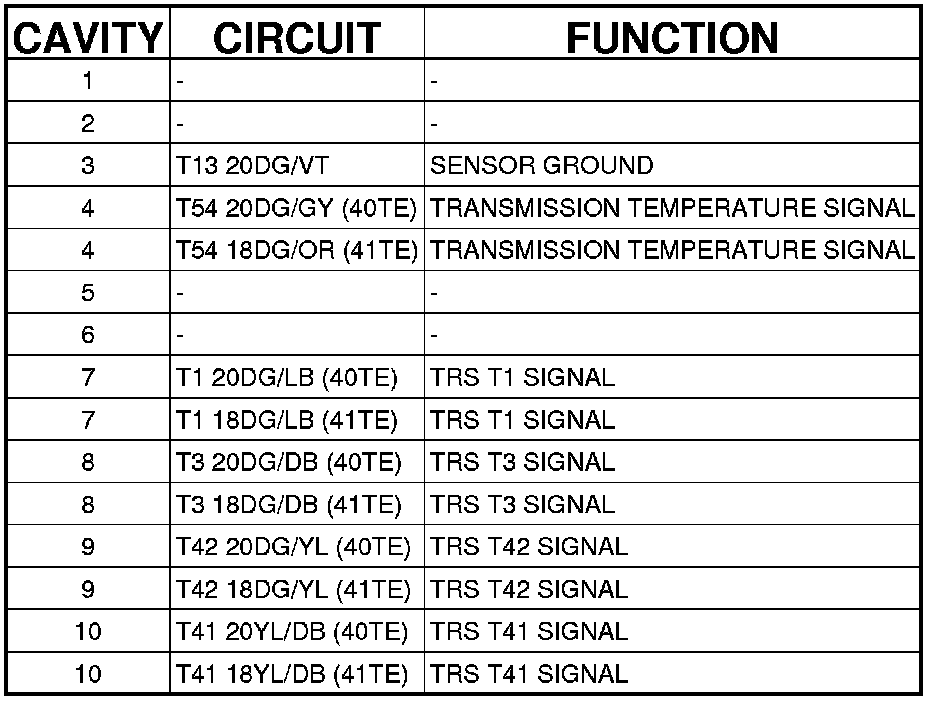 | CAVITY | CIRCUIT | FUNCTION |
|---|---|---|
| 1 | - | - |
| 2 | - | - |
| 3 | T13 20DG/VT | SENSOR GROUND |
| 4 | T54 20DG/GY (40TE) | TRANSMISSION TEMPERATURE SIGNAL |
| 4 | T54 18DG/OR (41TE) | TRANSMISSION TEMPERATURE SIGNAL |
| 5 | - | - |
| 6 | - | - |
| 7 | T1 20DG/LB (40TE) | TRS T1 SIGNAL |
| 7 | T1 18DG/LB (41TE) | TRS T1 SIGNAL |
| 8 | T3 20DG/DB (40TE) | TRS T3 SIGNAL |
| 8 | T3 18DG/DB (41TE) | TRS T3 SIGNAL |
| 9 | T42 20DG/YL (40TE) | TRS T42 SIGNAL |
| 9 | T42 18DG/YL (41TE) | TRS T42 SIGNAL |
| 10 | T41 20YL/DB (40TE) | TRS T41 SIGNAL |
| 10 | T41 18YL/DB (41TE) | TRS T41 SIGNAL |